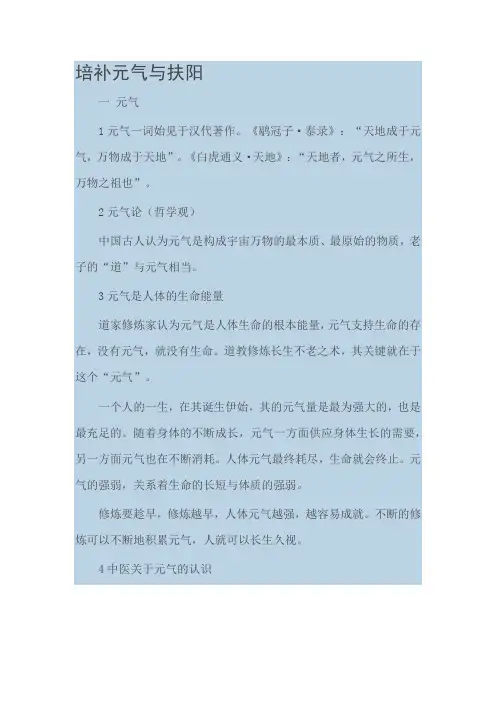 培补元气与扶阳

一 元气

1 元气一词始见于汉代著作。《鹖冠子·泰录》：“天地成于元气，万物成于天地”。《白虎通义·天地》：“天地者，元气之所生，万物之祖也”。

2 元气论（哲学观）

中国古人认为元气是构成宇宙万物的最本质、最原始的物质，老子的“道”与元气相当。

3 元气是人体的生命能量

道家修炼家认为元气是人体生命的根本能量，元气支持生命的存在，没有元气，就没有生命。道教修炼长生不老之术，其关键就在于这个“元气”。

一个人的一生，在其诞生伊始，其的元气量是最为强大的，也是最充足的。随着身体的不断成长，元气一方面供应身体生长的需要，另一方面元气也在不断消耗。人体元气最终耗尽，生命就会终止。元气的强弱，关系着生命的长短与体质的强弱。

修炼要趁早，修炼越早，人体元气越强，越容易成就。不断的修炼可以不断地积累元气，人就可以长生久视。

4 中医关于元气的认识